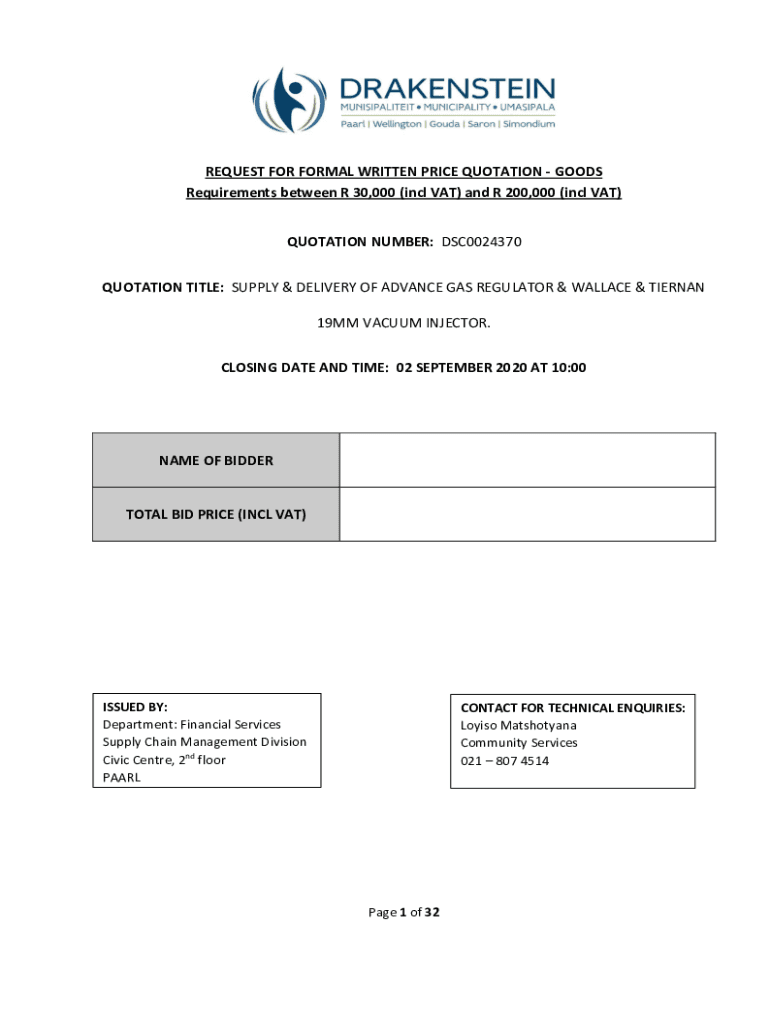 DRAKENSTEIN
MUNISIPALITEIT • MUNICIPALITY • UMASIPALA
Paarl | Wellington | Gouda | Saron | Simondium

REQUEST FOR FORMAL WRITTEN PRICE QUOTATION - GOODS
Requirements between R 30,000 (incl VAT) and R 200,000 (incl VAT)

QUOTATION NUMBER: DSC0024370

QUOTATION TITLE: SUPPLY & DELIVERY OF ADVANCE GAS REGULATOR & WALLACE & TIERNAN 19MM VACUUM INJECTOR.

CLOSING DATE AND TIME: 02 SEPTEMBER 2020 AT 10:00

| NAME OF BIDDER | |
|---|---|
| TOTAL BID PRICE (INCL VAT) | |

ISSUED BY:
Department: Financial Services
Supply Chain Management Division
Civic Centre, 2$^{nd}$ floor
PAARL

CONTACT FOR TECHNICAL ENQUIRIES:
Loyiso Matshotyana
Community Services
021 – 807 4514

Page 1 of 32